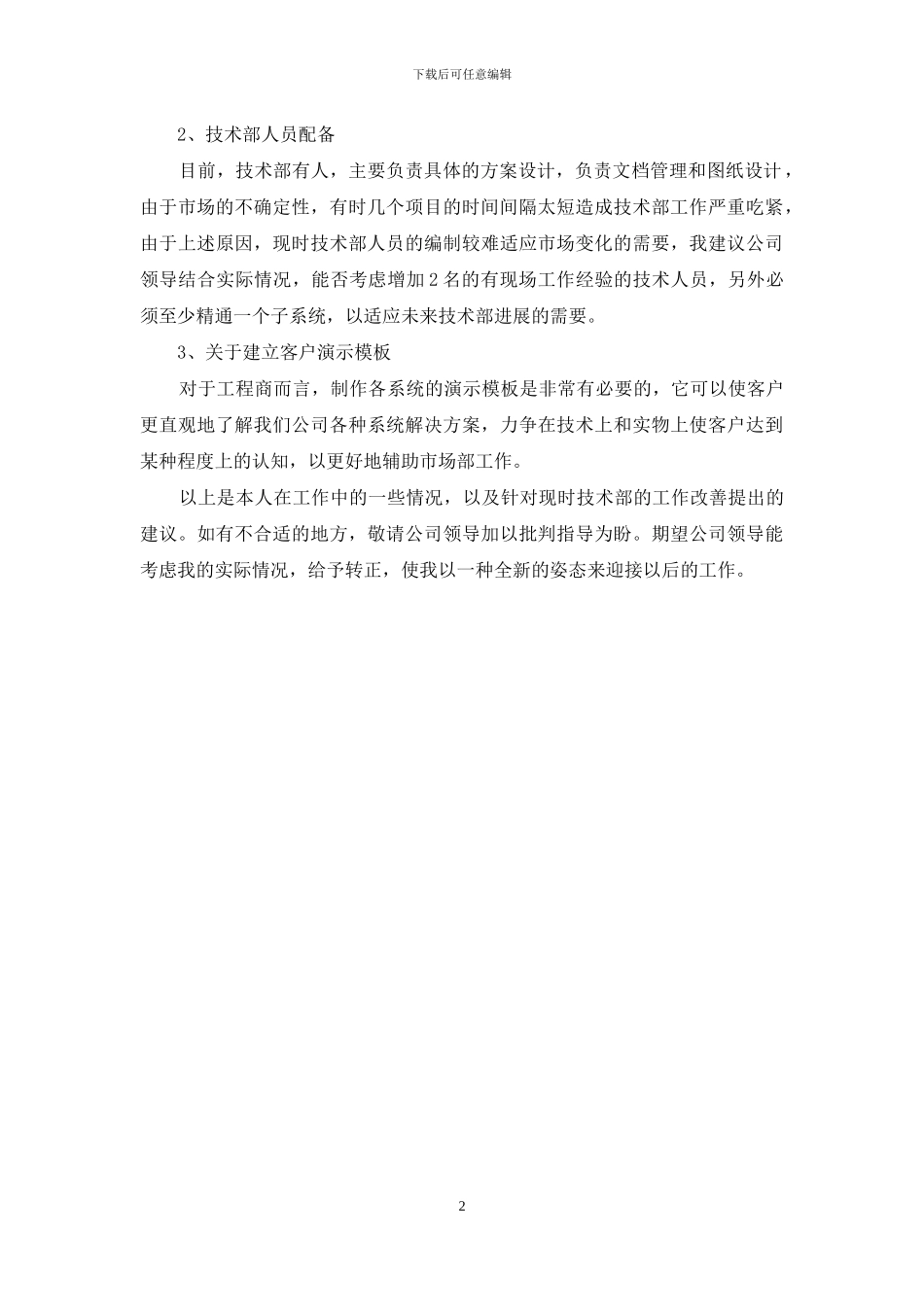 下载后可任意编辑

2、技术部人员配备

目前，技术部有人，主要负责具体的方案设计，负责文档管理和图纸设计，由于市场的不确定性，有时几个项目的时间间隔太短造成技术部工作严重吃紧，由于上述原因，现时技术部人员的编制较难适应市场变化的需要，我建议公司领导结合实际情况，能否考虑增加2名的有现场工作经验的技术人员，另外必须至少精通一个子系统，以适应未来技术部进展的需要。

3、关于建立客户演示模板

对于工程商而言，制作各系统的演示模板是非常有必要的，它可以使客户更直观地了解我们公司各种系统解决方案，力争在技术上和实物上使客户达到某种程度上的认知，以更好地辅助市场部工作。

以上是本人在工作中的一些情况，以及针对现时技术部的工作改善提出的建议。如有不合适的地方，敬请公司领导加以批判指导为盼。期望公司领导能考虑我的实际情况，给予转正，使我以一种全新的姿态来迎接以后的工作。

2